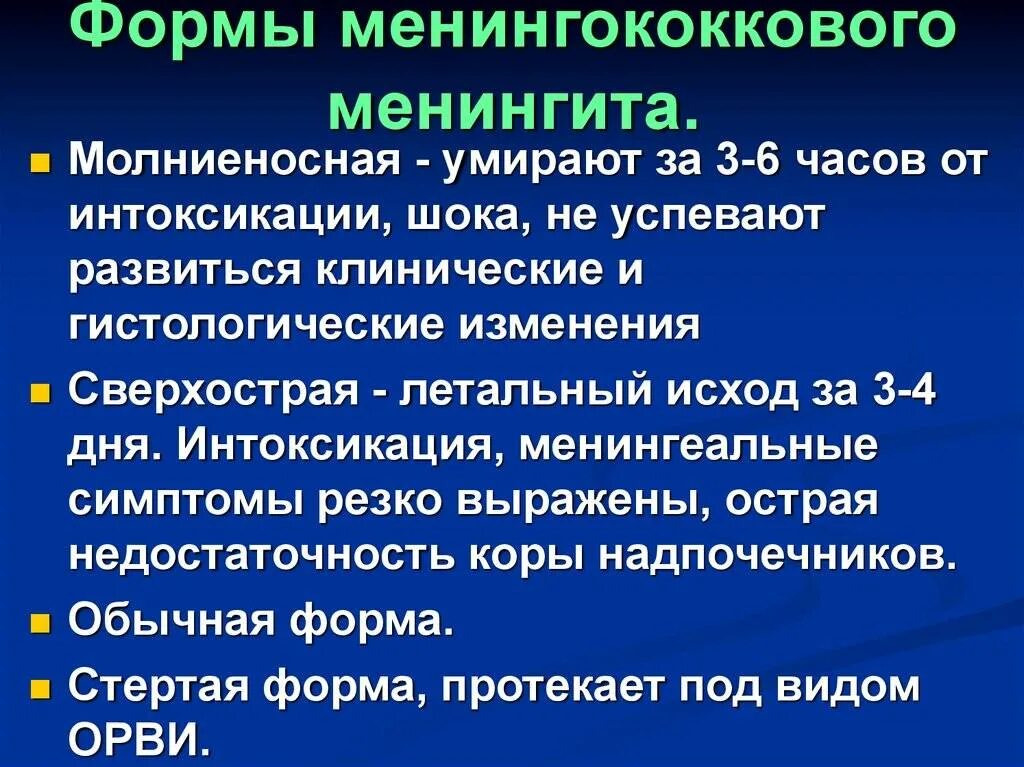 Формы менингококкового менингита.

Молниеносная - умирают за 3-6 часов от интоксикации, шока, не успевают развиться клинические и гистологические изменения

Сверхострая - летальный исход за 3-4 дня. Интоксикация, менингеальные симптомы резко выражены, острая недостаточность коры надпочечников.

Обычная форма.

Стертая форма, протекает под видом ОРВИ.